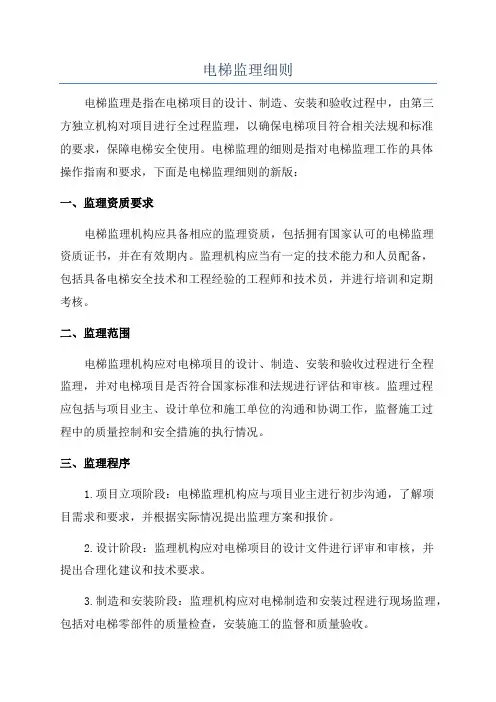 电梯监理细则

电梯监理是指在电梯项目的设计、制造、安装和验收过程中，由第三方独立机构对项目进行全过程监理，以确保电梯项目符合相关法规和标准的要求，保障电梯安全使用。电梯监理的细则是指对电梯监理工作的具体操作指南和要求，下面是电梯监理细则的新版：

一、监理资质要求

电梯监理机构应具备相应的监理资质，包括拥有国家认可的电梯监理资质证书，并在有效期内。监理机构应当有一定的技术能力和人员配备，包括具备电梯安全技术和工程经验的工程师和技术员，并进行培训和定期考核。

二、监理范围

电梯监理机构应对电梯项目的设计、制造、安装和验收过程进行全程监理，并对电梯项目是否符合国家标准和法规进行评估和审核。监理过程应包括与项目业主、设计单位和施工单位的沟通和协调工作，监督施工过程中的质量控制和安全措施的执行情况。

三、监理程序

1.项目立项阶段：电梯监理机构应与项目业主进行初步沟通，了解项目需求和要求，并根据实际情况提出监理方案和报价。

2.设计阶段：监理机构应对电梯项目的设计文件进行评审和审核，并提出合理化建议和技术要求。

3.制造和安装阶段：监理机构应对电梯制造和安装过程进行现场监理，包括对电梯零部件的质量检查，安装施工的监督和质量验收。